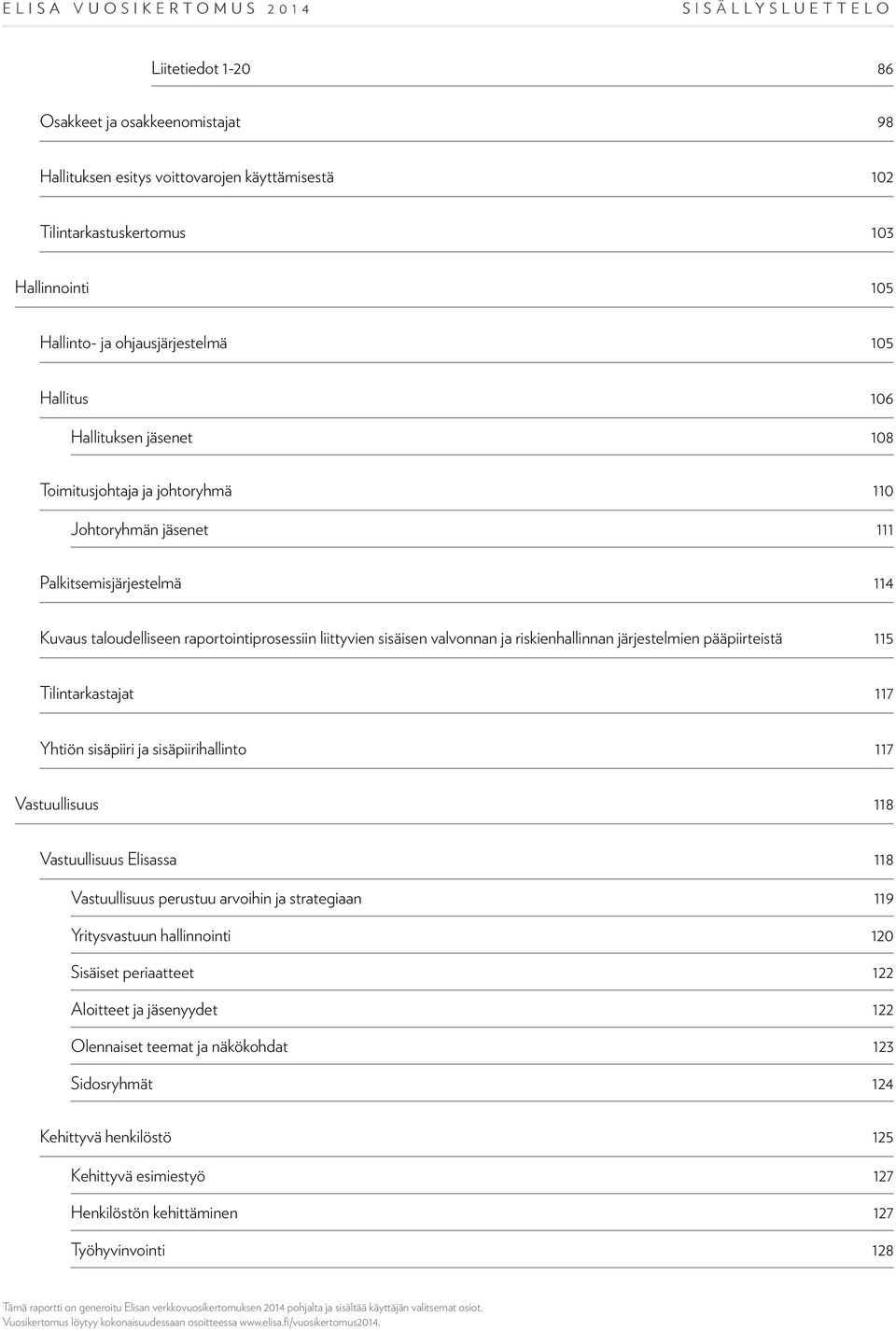 ELISA VUOSIKERTOMUS 2014 SISÄLLYSLUETTELO

Liitetiedot 1-20 86

Osakkeet ja osakkeenomistajat 98

Hallituksen esitys voittovarojen käyttämisestä 102

Tilintarkastuskertomus 103

Hallinnointi 105

Hallinto- ja ohjausjärjestelmä 105

Hallitus 106

Hallituksen jäsenet 108

Toimitusjohtaja ja johtoryhmä 110

Johtoryhmän jäsenet 111

Palkitsemisjärjestelmä 114

Kuvaus taloudelliseen raportointiprosessiin liittyvien sisäisen valvonnan ja riskienhallinnan järjestelmien pääpiirteistä 115

Tilintarkastajat 117

Yhtiön sisäpiiri ja sisäpiirihallinto 117

Vastuullisuus 118

Vastuullisuus Elisassa 118

Vastuullisuus perustuu arvoihin ja strategiaan 119

Yritysvastuun hallinnointi 120

Sisäiset periaatteet 122

Aloitteet ja jäsenyydet 122

Olennaiset teemat ja näkökohdat 123

Sidosryhmät 124

Kehittyvä henkilöstö 125

Kehittyvä esimiestyö 127

Henkilöstön kehittäminen 127

Työhyvinvointi 128

Tämä raportti on generoitu Elisan verkkovuosikertomuksen 2014 pohjalta ja sisältää käyttäjän valitsemat osiot. Vuosikertomus löytyy kokonaisuudessaan osoitteessa www.elisa.fi/vuosikertomus2014.